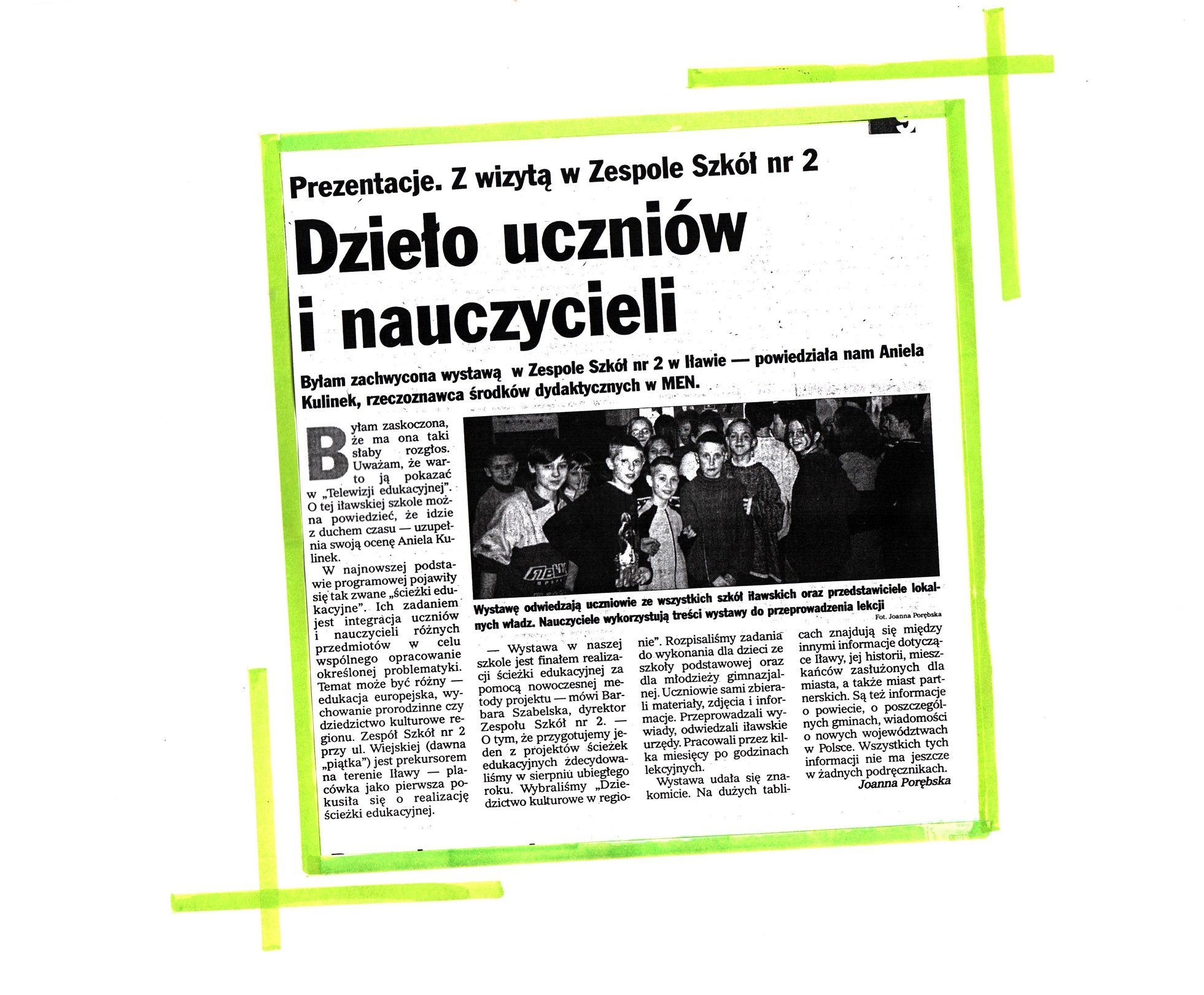 Prezentacje. Z wizytą w Zespole Szkół nr 2

Dzieło uczniów i nauczycieli

Byłam zachwycona wystawą w Zespole Szkół nr 2 w Iławie — powiedziała nam Aniela Kulinek, rzeczoznawca środków dydaktycznych w MEN.

Byłam zaskoczona, że ma ona taki słaby rozgłos. Uważam, że warto ją pokazać w „Telewizji edukacyjnej". O tej iławskiej szkole można powiedzieć, że idzie z duchem czasu — uzupełnia swoją ocenę Aniela Kulinek.

W najnowszej podstawie programowej pojawiły się tak zwane „ścieżki edukacyjne". Ich zadaniem jest integracja uczniów i nauczycieli różnych przedmiotów w celu wspólnego opracowanie określonej problematyki. Temat może być różny — edukacja europejska, wychowanie prorodzinne czy dziedzictwo kulturowe regionu. Zespół Szkół nr 2 przy ul. Wiejskiej (dawna „piątka") jest prekursorem na terenie Iławy — placówka jako pierwsza pokusiła się o realizację ścieżki edukacyjnej.

Wystawę odwiedzają uczniowie ze wszystkich szkół iławskich oraz przedstawiciele lokalnych władz. Nauczyciele wykorzystują treści wystawy do przeprowadzenia lekcji
Fot. Joanna Porębska

— Wystawa w naszej szkole jest finałem realizacji ścieżki edukacyjnej za pomocą nowoczesnej metody projektu — mówi Barbara Szabelska, dyrektor Zespołu Szkół nr 2. — O tym, że przygotujemy jeden z projektów ścieżek edukacyjnych zdecydowaliśmy w sierpniu ubiegłego roku. Wybraliśmy „Dziedzictwo kulturowe w regionie". Rozpisaliśmy zadania do wykonania dla dzieci ze szkoły podstawowej oraz dla młodzieży gimnazjalnej. Uczniowie sami zbierali materiały, zdjęcia i informacje. Przeprowadzali wywiady, odwiedzali iławskie urzędy. Pracowali przez kilka miesięcy po godzinach lekcyjnych.

Wystawa udała się znakomicie. Na dużych tablicach znajdują się między innymi informacje dotyczące Iławy, jej historii, mieszkańców zasłużonych dla miasta, a także miast partnerskich. Są też informacje o powiecie, o poszczególnych gminach, wiadomości o nowych województwach w Polsce. Wszystkich tych informacji nie ma jeszcze w żadnych podręcznikach.
Joanna Porębska